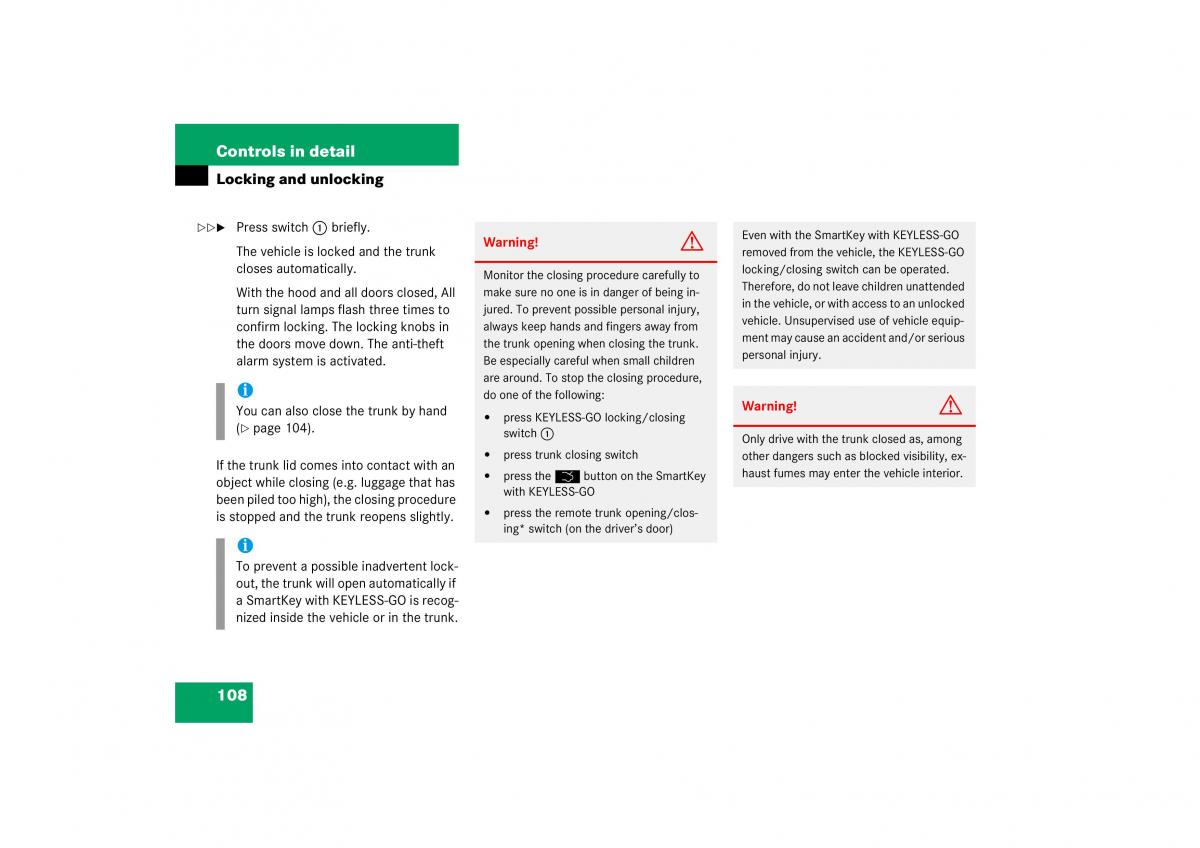 Controls in detail
Locking and unlocking

▷▷▶ Press switch ① briefly.

The vehicle is locked and the trunk closes automatically.

With the hood and all doors closed, All turn signal lamps flash three times to confirm locking. The locking knobs in the doors move down. The anti-theft alarm system is activated.

i
You can also close the trunk by hand (▷ page 104).

If the trunk lid comes into contact with an object while closing (e.g. luggage that has been piled too high), the closing procedure is stopped and the trunk reopens slightly.

i
To prevent a possible inadvertent lockout, the trunk will open automatically if a SmartKey with KEYLESS-GO is recognized inside the vehicle or in the trunk.

Warning!

Monitor the closing procedure carefully to make sure no one is in danger of being injured. To prevent possible personal injury, always keep hands and fingers away from the trunk opening when closing the trunk. Be especially careful when small children are around. To stop the closing procedure, do one of the following:

• press KEYLESS-GO locking/closing switch ①
• press trunk closing switch
• press the button on the SmartKey with KEYLESS-GO
• press the remote trunk opening/closing* switch (on the driver's door)

Even with the SmartKey with KEYLESS-GO removed from the vehicle, the KEYLESS-GO locking/closing switch can be operated. Therefore, do not leave children unattended in the vehicle, or with access to an unlocked vehicle. Unsupervised use of vehicle equipment may cause an accident and/or serious personal injury.

Warning!

Only drive with the trunk closed as, among other dangers such as blocked visibility, exhaust fumes may enter the vehicle interior.

108